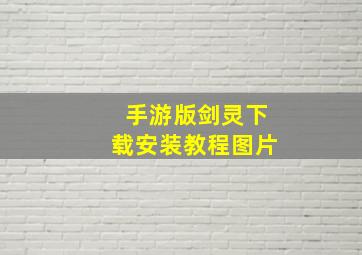 手游版剑灵下载安装教程图片